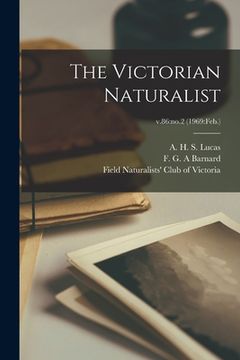 The Victorian Naturalist

v.86:no.2 (1969:Feb.)

A. H. S. Lucas
F. G. A Barnard
Field Naturalists' Club of Victoria